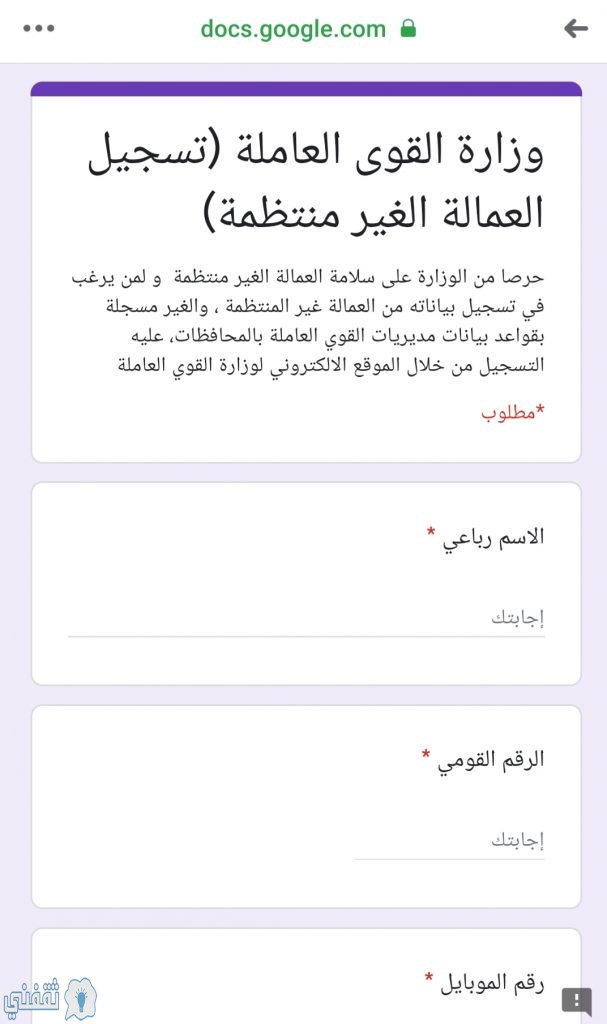 docs.google.com

وزارة القوى العاملة (تسجيل العمالة الغير منتظمة)

حرصا من الوزارة على سلامة العمالة الغير منتظمة و لمن يرغب في تسجيل بياناته من العمالة غير المنتظمة ، والغير مسجلة بقواعد بيانات مديريات القوي العاملة بالمحافظات، عليه التسجيل من خلال الموقع الالكتروني لوزارة القوي العاملة

*مطلوب

الاسم رباعي *

إجابتك

الرقم القومي *

إجابتك

رقم الموبايل *

ثقفني